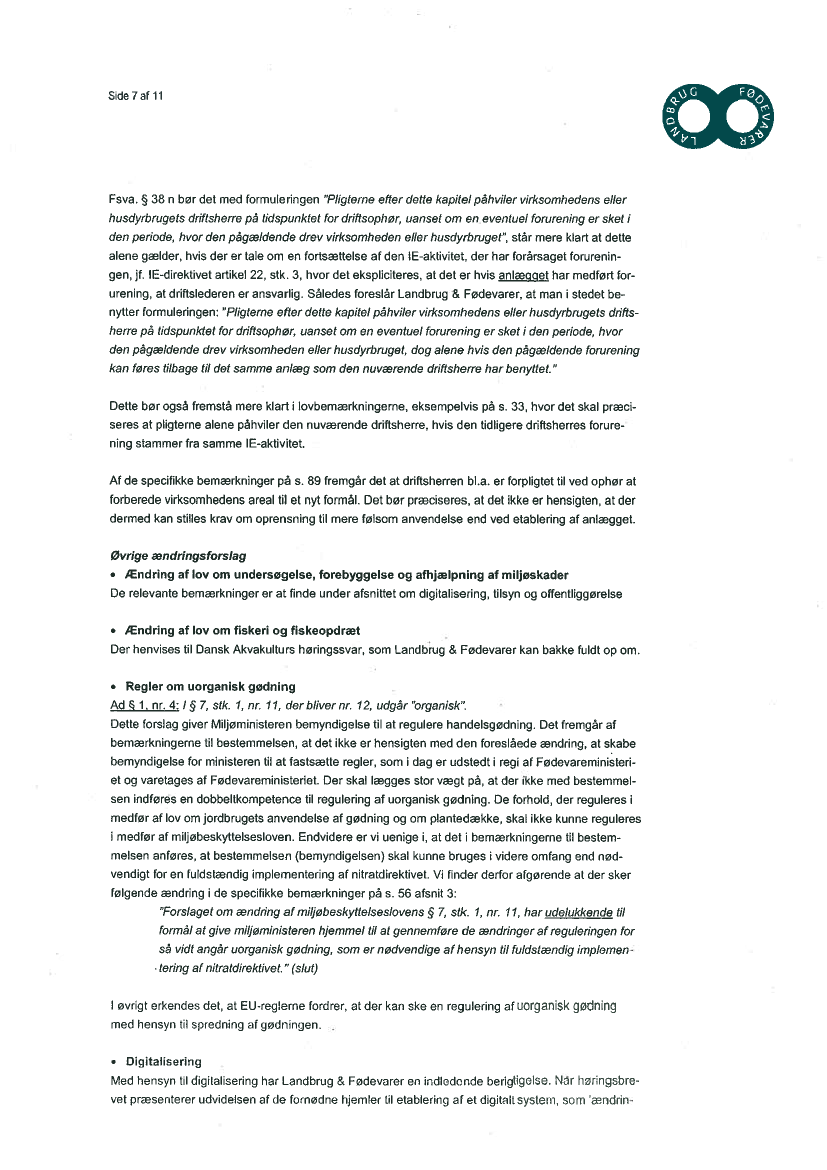 Side 7 af 11

LANDBRUG FØDEVARER

Fsva. § 38 n bør det med formuleringen "Pligterne efter dette kapitel påhviler virksomhedens eller husdyrbrugets driftsherre på tidspunktet for driftsophør, uanset om en eventuel forurening er sket i den periode, hvor den pågældende drev virksomheden eller husdyrbruget", står mere klart at dette alene gælder, hvis der er tale om en fortsættelse af den IE-aktivitet, der har forårsaget forureningen, jf. IE-direktivet artikel 22, stk. 3, hvor det ekspliciteres, at det er hvis anlægget har medført forurening, at driftslederen er ansvarlig. Således foreslår Landbrug & Fødevarer, at man i stedet benytter formuleringen: "Pligterne efter dette kapitel påhviler virksomhedens eller husdyrbrugets driftsherre på tidspunktet for driftsophør, uanset om en eventuel forurening er sket i den periode, hvor den pågældende drev virksomheden eller husdyrbruget, dog alene hvis den pågældende forurening kan føres tilbage til det samme anlæg som den nuværende driftsherre har benyttet."

Dette bør også fremstå mere klart i lovbemærkningerne, eksempelvis på s. 33, hvor det skal præciseres at pligterne alene påhviler den nuværende driftsherre, hvis den tidligere driftsherres forurening stammer fra samme IE-aktivitet.

Af de specifikke bemærkninger på s. 89 fremgår det at driftsherren bl.a. er forpligtet til ved ophør at forberede virksomhedens areal til et nyt formål. Det bør præciseres, at det ikke er hensigten, at der dermed kan stilles krav om oprensning til mere følsom anvendelse end ved etablering af anlægget.

Øvrige ændringsforslag
• Ændring af lov om undersøgelse, forebyggelse og afhjælpning af miljøskader
De relevante bemærkninger er at finde under afsnittet om digitalisering, tilsyn og offentliggørelse

• Ændring af lov om fiskeri og fiskeopdræt
Der henvises til Dansk Akvakulturs høringssvar, som Landbrug & Fødevarer kan bakke fuldt op om.

• Regler om uorganisk gødning
Ad § 1, nr. 4: I § 7, stk. 1, nr. 11, der bliver nr. 12, udgår "organisk".
Dette forslag giver Miljøministeren bemyndigelse til at regulere handelsgødning. Det fremgår af bemærkningerne til bestemmelsen, at det ikke er hensigten med den foreslåede ændring, at skabe bemyndigelse for ministeren til at fastsætte regler, som i dag er udstedt i regi af Fødevareministeriet og varetages af Fødevareministeriet. Der skal lægges stor vægt på, at der ikke med bestemmelsen indføres en dobbeltkompetence til regulering af uorganisk gødning. De forhold, der reguleres i medfør af lov om jordbrugets anvendelse af gødning og om plantedække, skal ikke kunne reguleres i medfør af miljøbeskyttelsesloven. Endvidere er vi uenige i, at det i bemærkningerne til bestemmelsen anføres, at bestemmelsen (bemyndigelsen) skal kunne bruges i videre omfang end nødvendigt for en fuldstændig implementering af nitratdirektivet. Vi finder derfor afgørende at der sker følgende ændring i de specifikke bemærkninger på s. 56 afsnit 3:
"Forslaget om ændring af miljøbeskyttelseslovens § 7, stk. 1, nr. 11, har udelukkende til formål at give miljøministeren hjemmel til at gennemføre de ændringer af reguleringen for så vidt angår uorganisk gødning, som er nødvendige af hensyn til fuldstændig implementering af nitratdirektivet." (slut)

I øvrigt erkendes det, at EU-reglerne fordrer, at der kan ske en regulering af uorganisk gødning med hensyn til spredning af gødningen.

• Digitalisering
Med hensyn til digitalisering har Landbrug & Fødevarer en indledende berigtigelse. Når høringsbrevet præsenterer udvidelsen af de fornødne hjemler til etablering af et digitalt system, som 'ændrin-